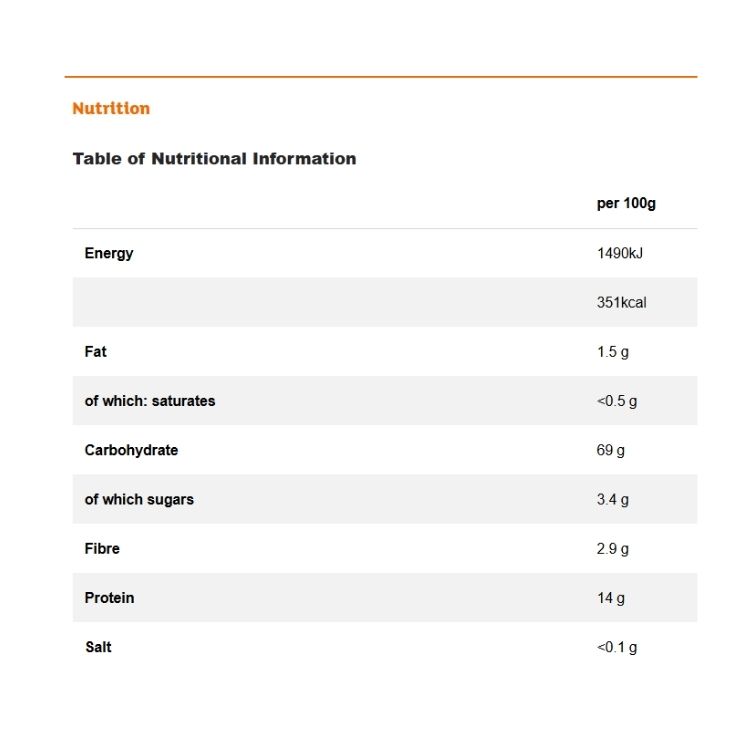 Nutrition

Table of Nutritional Information

| | per 100g |
|---|---|
| Energy | 1490kJ |
| | 351kcal |
| Fat | 1.5 g |
| of which: saturates | <0.5 g |
| Carbohydrate | 69 g |
| of which sugars | 3.4 g |
| Fibre | 2.9 g |
| Protein | 14 g |
| Salt | <0.1 g |